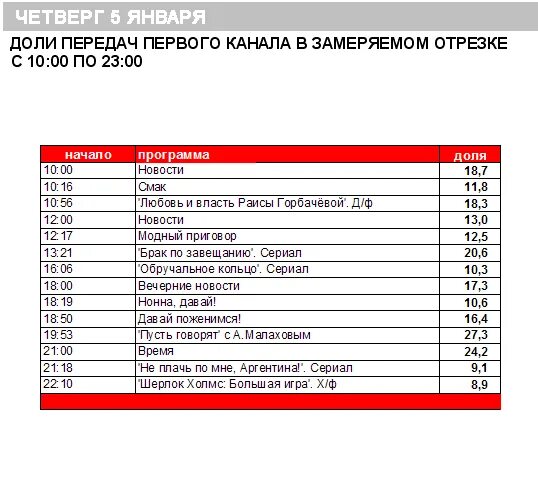 ЧЕТВЕРГ 5 ЯНВАРЯ

ДОЛИ ПЕРЕДАЧ ПЕРВОГО КАНАЛА В ЗАМЕРЯЕМОМ ОТРЕЗКЕ С 10:00 ПО 23:00

| начало | программа | доля |
|---|---|---|
| 10:00 | Новости | 18,7 |
| 10:16 | Смак | 11,8 |
| 10:56 | 'Любовь и власть Раисы Горбачёвой'. Д/ф | 18,3 |
| 12:00 | Новости | 13,0 |
| 12:17 | Модный приговор | 12,5 |
| 13:21 | 'Брак по завещанию'. Сериал | 20,6 |
| 16:06 | 'Обручальное кольцо'. Сериал | 10,3 |
| 18:00 | Вечерние новости | 17,3 |
| 18:19 | Нонна, давай! | 10,6 |
| 18:50 | Давай поженимся! | 16,4 |
| 19:53 | 'Пусть говорят' с А.Малаховым | 27,3 |
| 21:00 | Время | 24,2 |
| 21:18 | 'Не плачь по мне, Аргентина!'. Сериал | 9,1 |
| 22:10 | 'Шерлок Холмс: Большая игра'. Х/ф | 8,9 |